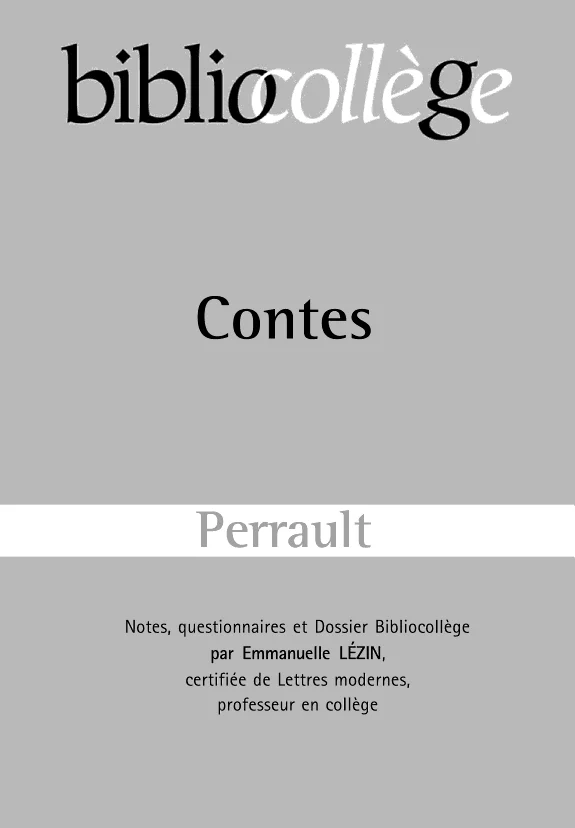 bibliocollège

Contes

Perrault

Notes, questionnaires et Dossier Bibliocollège
par Emmanuelle LÉZIN,
certifiée de Lettres modernes,
professeur en collège